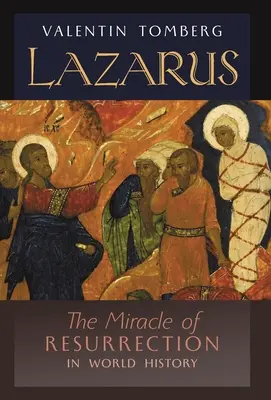 VALENTIN TOMBERG
LAZARUS

IC XC

The Miracle of
RESURRECTION
IN WORLD HISTORY